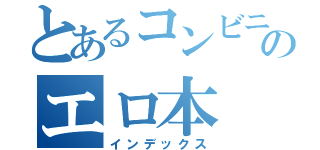 とあるコンビニの
エロ本
インデックス